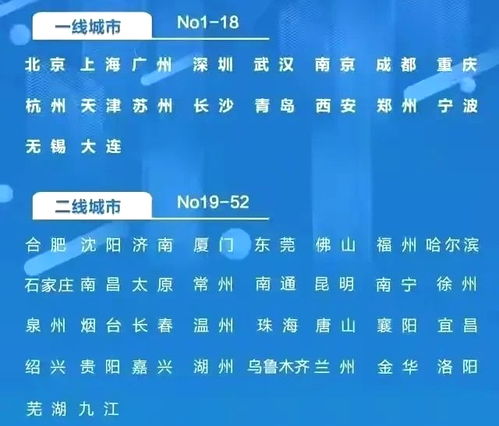 一线城市 No1-18

北京 上海 广州 深圳 武汉 南京 成都 重庆
杭州 天津 苏州 长沙 青岛 西安 郑州 宁波
无锡 大连

二线城市 No19-52

合肥 沈阳 济南 厦门 东莞 佛山 福州 哈尔滨
石家庄 南昌 太原 常州 南通 昆明 南宁 徐州
泉州 烟台 长春 温州 珠海 唐山 襄阳 宜昌
绍兴 贵阳 嘉兴 湖州 乌鲁木齐 兰州 金华 洛阳
芜湖 九江